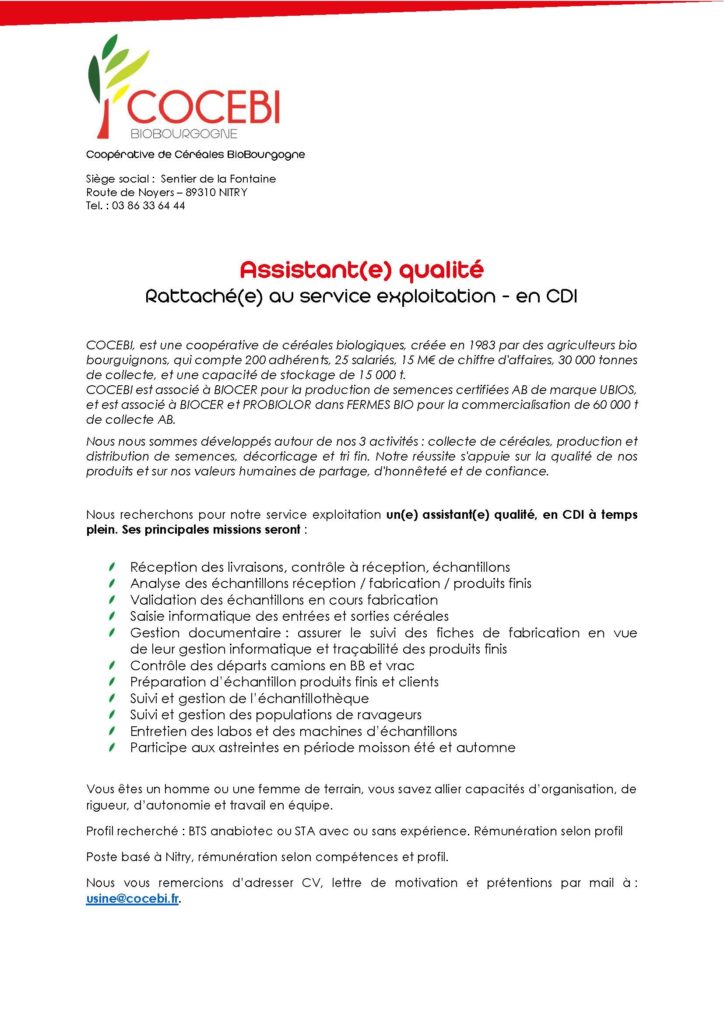 COCEBI
BIOBOURGOGNE

Coopérative de Céréales BioBourgogne

Siège social : Sentier de la Fontaine
Route de Noyers – 89310 NITRY
Tel. : 03 86 33 64 44

Assistant(e) qualité
Rattaché(e) au service exploitation – en CDI

COCEBI, est une coopérative de céréales biologiques, créée en 1983 par des agriculteurs bio bourguignons, qui compte 200 adhérents, 25 salariés, 15 M€ de chiffre d'affaires, 30 000 tonnes de collecte, et une capacité de stockage de 15 000 t.
COCEBI est associé à BIOCER pour la production de semences certifiées AB de marque UBIOS, et est associé à BIOCER et PROBIOLOR dans FERMES BIO pour la commercialisation de 60 000 t de collecte AB.

Nous nous sommes développés autour de nos 3 activités : collecte de céréales, production et distribution de semences, décorticage et tri fin. Notre réussite s'appuie sur la qualité de nos produits et sur nos valeurs humaines de partage, d'honnêteté et de confiance.

Nous recherchons pour notre service exploitation un(e) assistant(e) qualité, en CDI à temps plein. Ses principales missions seront :

Réception des livraisons, contrôle à réception, échantillons
Analyse des échantillons réception / fabrication / produits finis
Validation des échantillons en cours fabrication
Saisie informatique des entrées et sorties céréales
Gestion documentaire : assurer le suivi des fiches de fabrication en vue de leur gestion informatique et traçabilité des produits finis
Contrôle des départs camions en BB et vrac
Préparation d'échantillon produits finis et clients
Suivi et gestion de l'échantillothèque
Suivi et gestion des populations de ravageurs
Entretien des labos et des machines d'échantillons
Participe aux astreintes en période moisson été et automne

Vous êtes un homme ou une femme de terrain, vous savez allier capacités d'organisation, de rigueur, d'autonomie et travail en équipe.

Profil recherché : BTS anabiotec ou STA avec ou sans expérience. Rémunération selon profil

Poste basé à Nitry, rémunération selon compétences et profil.

Nous vous remercions d'adresser CV, lettre de motivation et prétentions par mail à : usine@cocebi.fr.